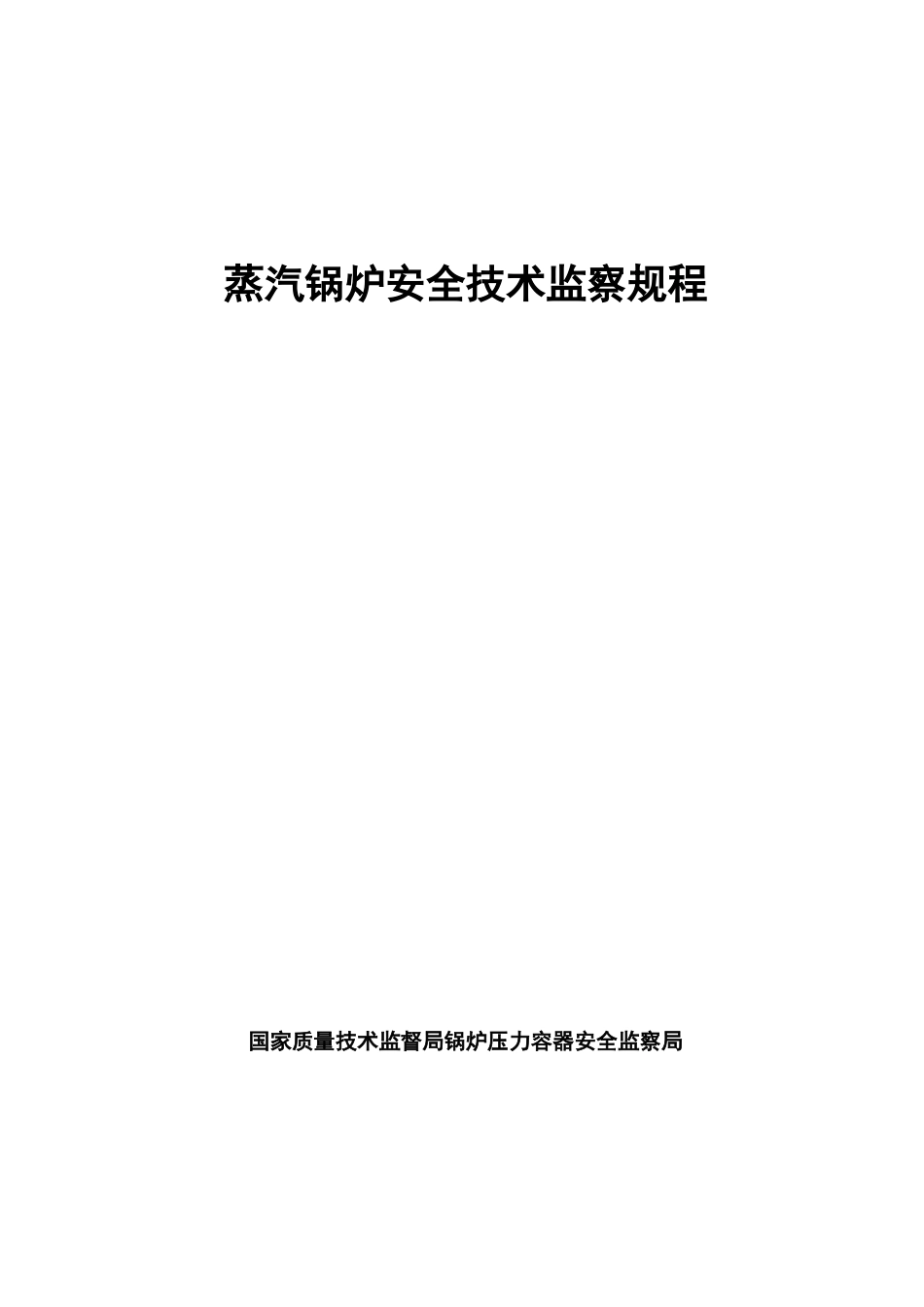 蒸汽锅炉安全技术监察规程

国家质量技术监督局锅炉压力容器安全监察局